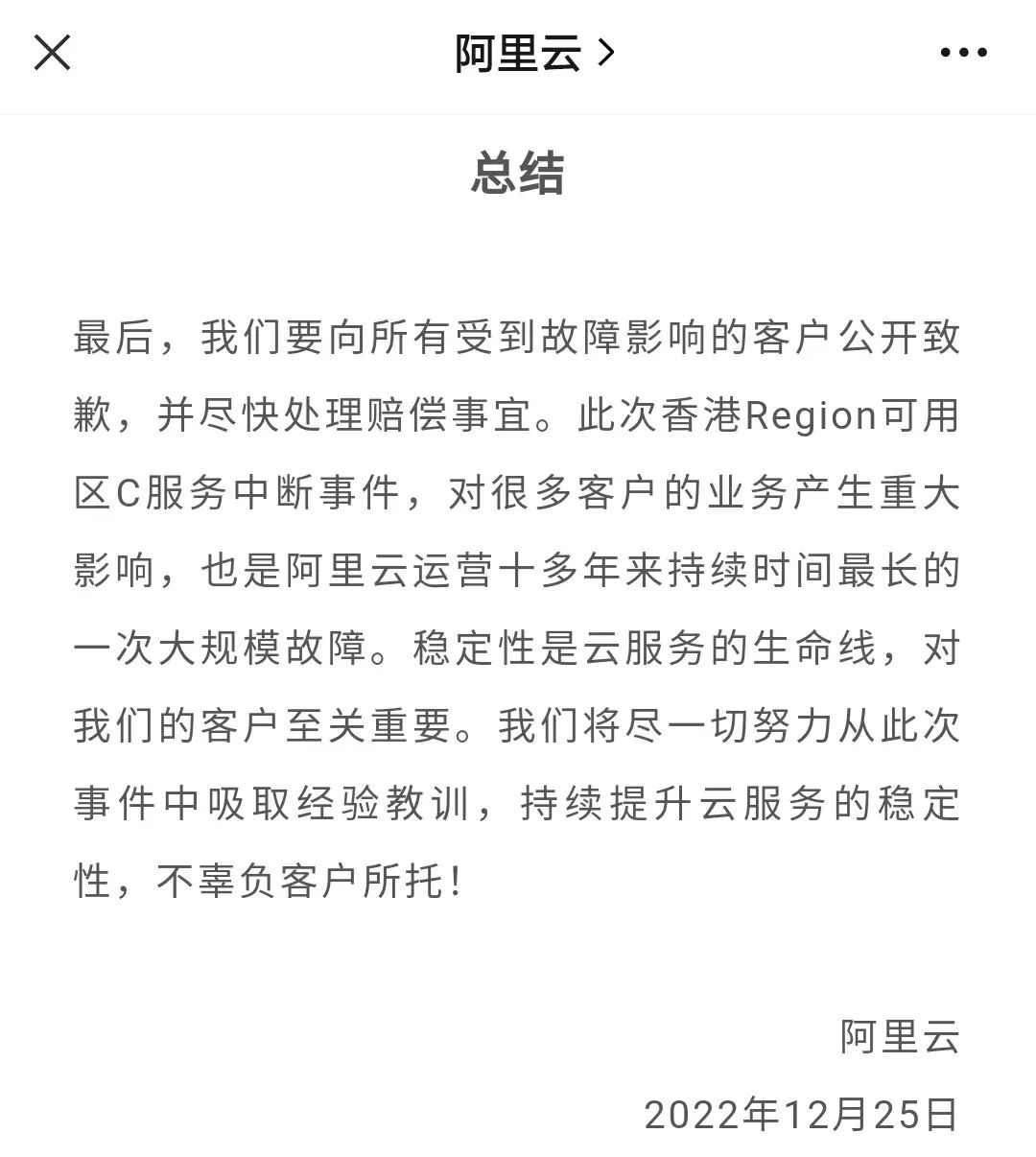 阿里云 >

总结

最后，我们要向所有受到故障影响的客户公开致歉，并尽快处理赔偿事宜。此次香港Region可用区C服务中断事件，对很多客户的业务产生重大影响，也是阿里云运营十多年来持续时间最长的一次大规模故障。稳定性是云服务的生命线，对我们的客户至关重要。我们将尽一切努力从此次事件中吸取经验教训，持续提升云服务的稳定性，不辜负客户所托！

阿里云
2022年12月25日